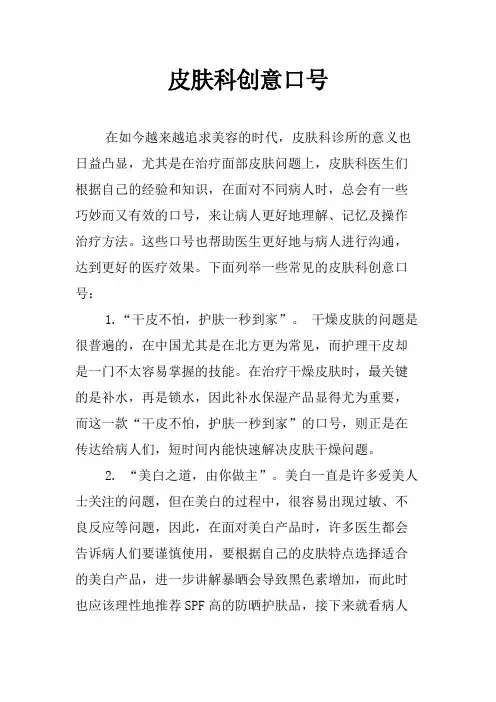 皮肤科创意口号

在如今越来越追求美容的时代，皮肤科诊所的意义也日益凸显，尤其是在治疗面部皮肤问题上，皮肤科医生们根据自己的经验和知识，在面对不同病人时，总会有一些巧妙而又有效的口号，来让病人更好地理解、记忆及操作治疗方法。这些口号也帮助医生更好地与病人进行沟通，达到更好的医疗效果。下面列举一些常见的皮肤科创意口号：

1.“干皮不怕，护肤一秒到家”。 干燥皮肤的问题是很普遍的，在中国尤其是在北方更为常见，而护理干皮却是一门不太容易掌握的技能。在治疗干燥皮肤时，最关键的是补水，再是锁水，因此补水保湿产品显得尤为重要，而这一款“干皮不怕，护肤一秒到家”的口号，则正是在传达给病人们，短时间内能快速解决皮肤干燥问题。

2. “美白之道，由你做主”。美白一直是许多爱美人士关注的问题，但在美白的过程中，很容易出现过敏、不良反应等问题，因此，在面对美白产品时，许多医生都会告诉病人们要谨慎使用，要根据自己的皮肤特点选择适合的美白产品，进一步讲解暴晒会导致黑色素增加，而此时也应该理性地推荐SPF高的防晒护肤品，接下来就看病人